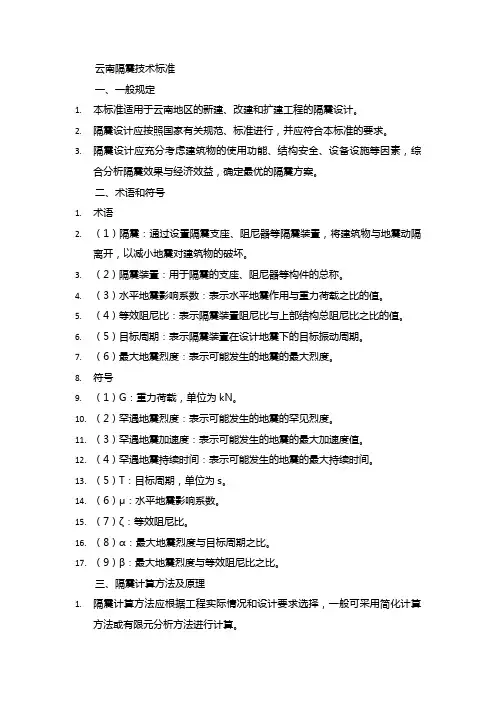 云南隔震技术标准

一、一般规定

1. 本标准适用于云南地区的新建、改建和扩建工程的隔震设计。

2. 隔震设计应按照国家有关规范、标准进行，并应符合本标准的要求。

3. 隔震设计应充分考虑建筑物的使用功能、结构安全、设备设施等因素，综合分析隔震效果与经济效益，确定最优的隔震方案。

二、术语和符号

1. 术语

2. （1）隔震：通过设置隔震支座、阻尼器等隔震装置，将建筑物与地震动隔离开，以减小地震对建筑物的破坏。

3. （2）隔震装置：用于隔震的支座、阻尼器等构件的总称。

4. （3）水平地震影响系数：表示水平地震作用与重力荷载之比的值。

5. （4）等效阻尼比：表示隔震装置阻尼比与上部结构总阻尼比之比的值。

6. （5）目标周期：表示隔震装置在设计地震下的目标振动周期。

7. （6）最大地震烈度：表示可能发生的地震的最大烈度。

8. 符号

9. （1）G：重力荷载，单位为 kN。

10. （2）罕遇地震烈度：表示可能发生的地震的罕见烈度。

11. （3）罕遇地震加速度：表示可能发生的地震的最大加速度值。

12. （4）罕遇地震持续时间：表示可能发生的地震的最大持续时间。

13. （5）T：目标周期，单位为 s。

14. （6）μ：水平地震影响系数。

15. （7）ζ：等效阻尼比。

16. （8）α：最大地震烈度与目标周期之比。

17. （9）β：最大地震烈度与等效阻尼比之比。

三、隔震计算方法及原理

1. 隔震计算方法应根据工程实际情况和设计要求选择，一般可采用简化计算方法或有限元分析方法进行计算。